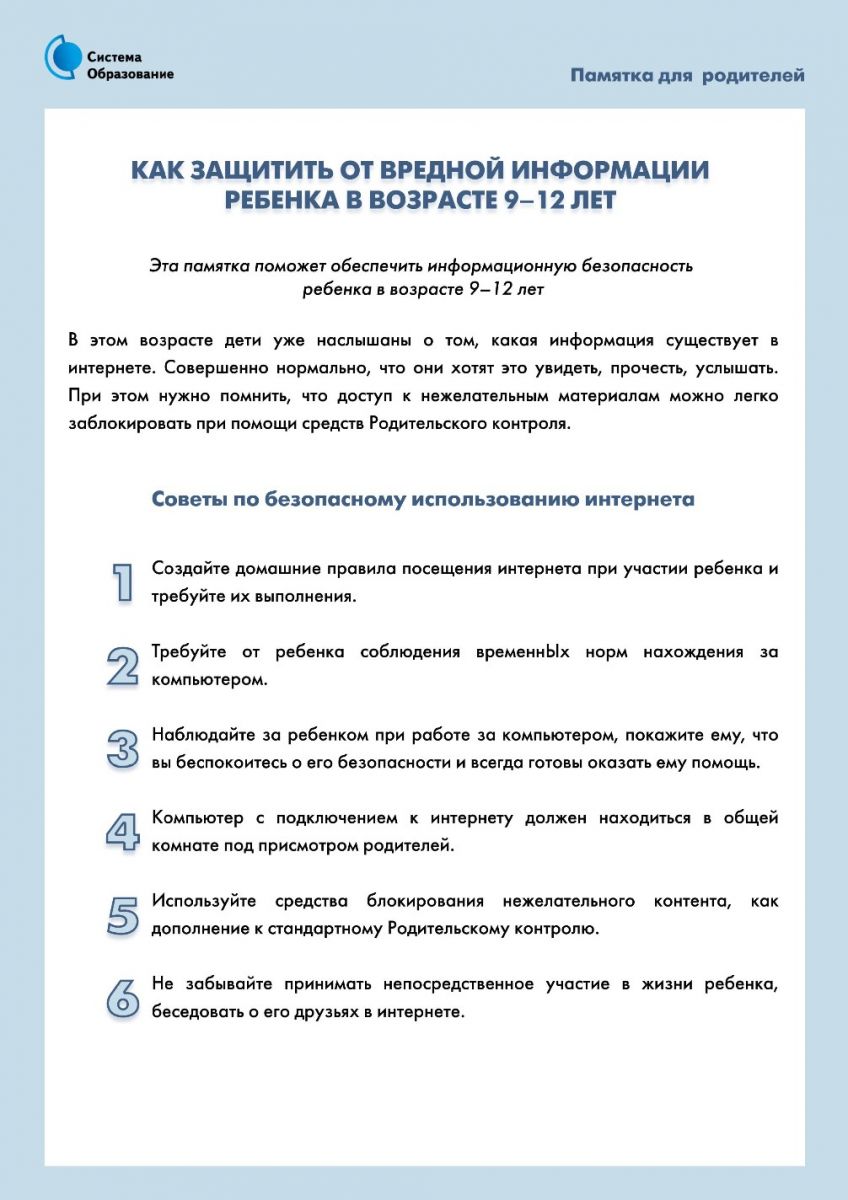 Система Образование

Памятка для родителей

КАК ЗАЩИТИТЬ ОТ ВРЕДНОЙ ИНФОРМАЦИИ РЕБЕНКА В ВОЗРАСТЕ 9–12 ЛЕТ

Эта памятка поможет обеспечить информационную безопасность ребенка в возрасте 9–12 лет

В этом возрасте дети уже наслышаны о том, какая информация существует в интернете. Совершенно нормально, что они хотят это увидеть, прочесть, услышать. При этом нужно помнить, что доступ к нежелательным материалам можно легко заблокировать при помощи средств Родительского контроля.

Советы по безопасному использованию интернета

1 Создайте домашние правила посещения интернета при участии ребенка и требуйте их выполнения.

2 Требуйте от ребенка соблюдения временнЫх норм нахождения за компьютером.

3 Наблюдайте за ребенком при работе за компьютером, покажите ему, что вы беспокоитесь о его безопасности и всегда готовы оказать ему помощь.

4 Компьютер с подключением к интернету должен находиться в общей комнате под присмотром родителей.

5 Используйте средства блокирования нежелательного контента, как дополнение к стандартному Родительскому контролю.

6 Не забывайте принимать непосредственное участие в жизни ребенка, беседовать о его друзьях в интернете.